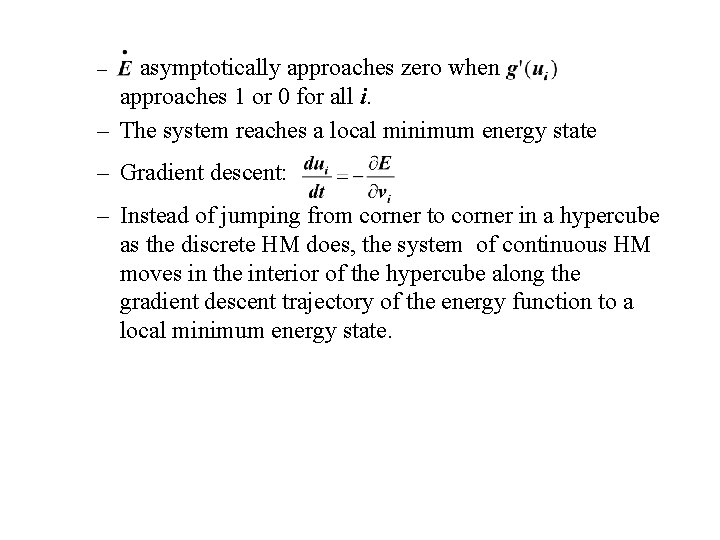 – $\dot{E}$ asymptotically approaches zero when $g'(u_i)$ approaches 1 or 0 for all $i$.

– The system reaches a local minimum energy state

– Gradient descent: $\frac{du_i}{dt} = -\frac{\partial E}{\partial v_i}$

– Instead of jumping from corner to corner in a hypercube as the discrete HM does, the system of continuous HM moves in the interior of the hypercube along the gradient descent trajectory of the energy function to a local minimum energy state.